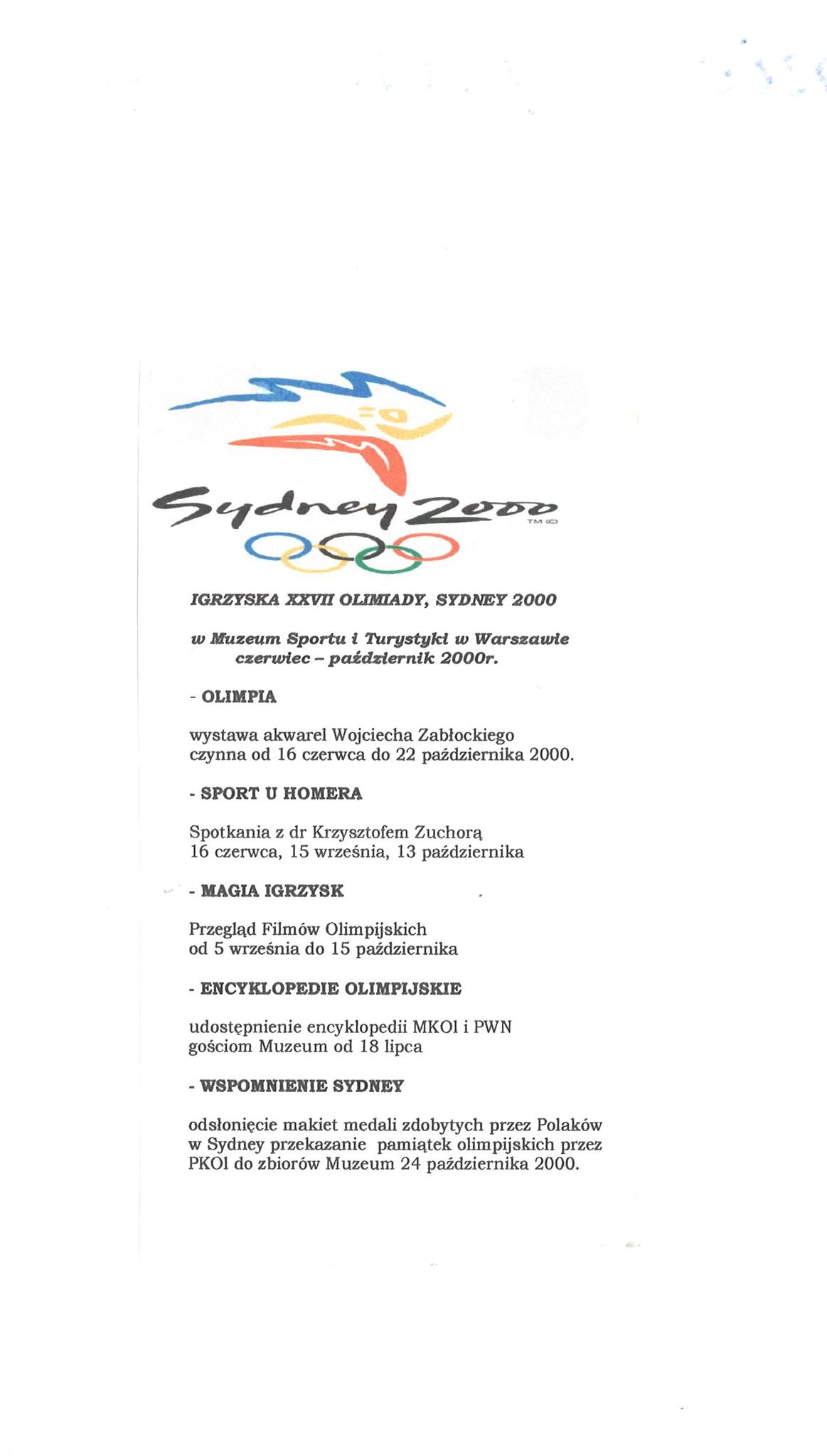 Sydney 2000
TM ©

IGRZYSKA XXVII OLIMIADY, SYDNEY 2000

w Muzeum Sportu i Turystyki w Warszawie
czerwiec – październik 2000r.

- OLIMPIA

wystawa akwarel Wojciecha Zabłockiego
czynna od 16 czerwca do 22 października 2000.

- SPORT U HOMERA

Spotkania z dr Krzysztofem Zuchorą
16 czerwca, 15 września, 13 października

- MAGIA IGRZYSK

Przegląd Filmów Olimpijskich
od 5 września do 15 października

- ENCYKLOPEDIE OLIMPIJSKIE

udostępnienie encyklopedii MKOl i PWN
gościom Muzeum od 18 lipca

- WSPOMNIENIE SYDNEY

odsłonięcie makiet medali zdobytych przez Polaków w Sydney przekazanie pamiątek olimpijskich przez PKOl do zbiorów Muzeum 24 października 2000.